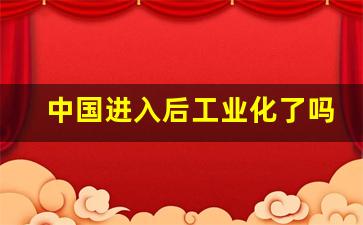 中国进入后工业化了吗